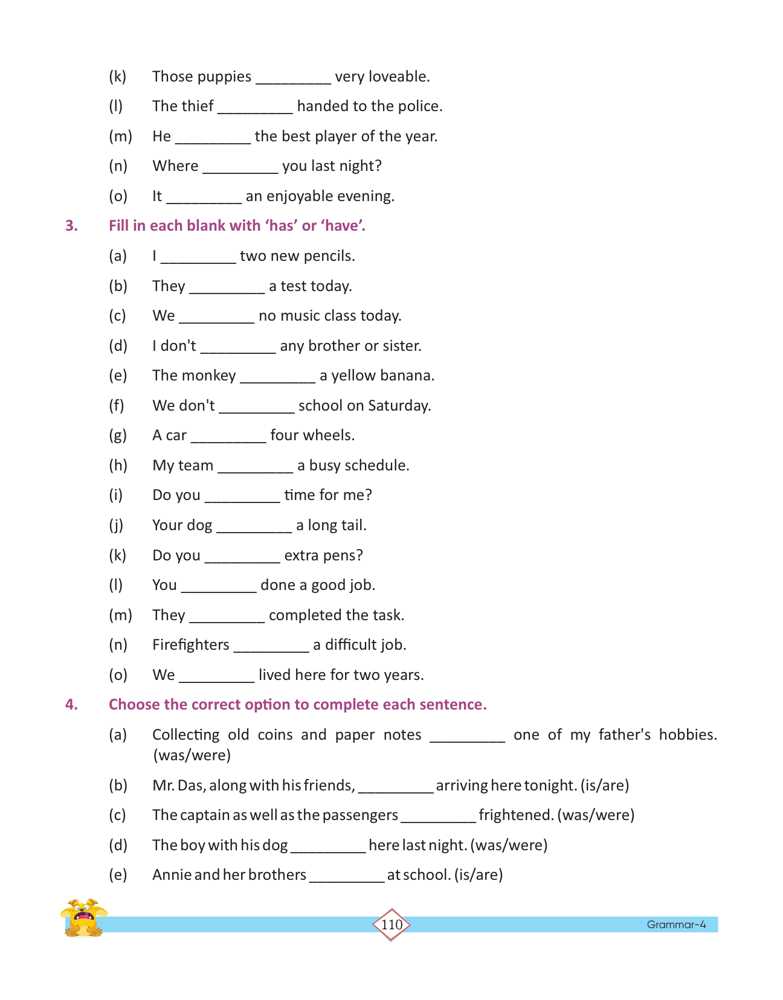 (k) Those puppies _________ very loveable.

(l) The thief _________ handed to the police.

(m) He _________ the best player of the year.

(n) Where _________ you last night?

(o) It _________ an enjoyable evening.

3. Fill in each blank with 'has' or 'have'.

(a) I _________ two new pencils.

(b) They _________ a test today.

(c) We _________ no music class today.

(d) I don't _________ any brother or sister.

(e) The monkey _________ a yellow banana.

(f) We don't _________ school on Saturday.

(g) A car _________ four wheels.

(h) My team _________ a busy schedule.

(i) Do you _________ time for me?

(j) Your dog _________ a long tail.

(k) Do you _________ extra pens?

(l) You _________ done a good job.

(m) They _________ completed the task.

(n) Firefighters _________ a difficult job.

(o) We _________ lived here for two years.

4. Choose the correct option to complete each sentence.

(a) Collecting old coins and paper notes _________ one of my father's hobbies. (was/were)

(b) Mr. Das, along with his friends, _________ arriving here tonight. (is/are)

(c) The captain as well as the passengers _________ frightened. (was/were)

(d) The boy with his dog _________ here last night. (was/were)

(e) Annie and her brothers _________ at school. (is/are)

110

Grammar-4